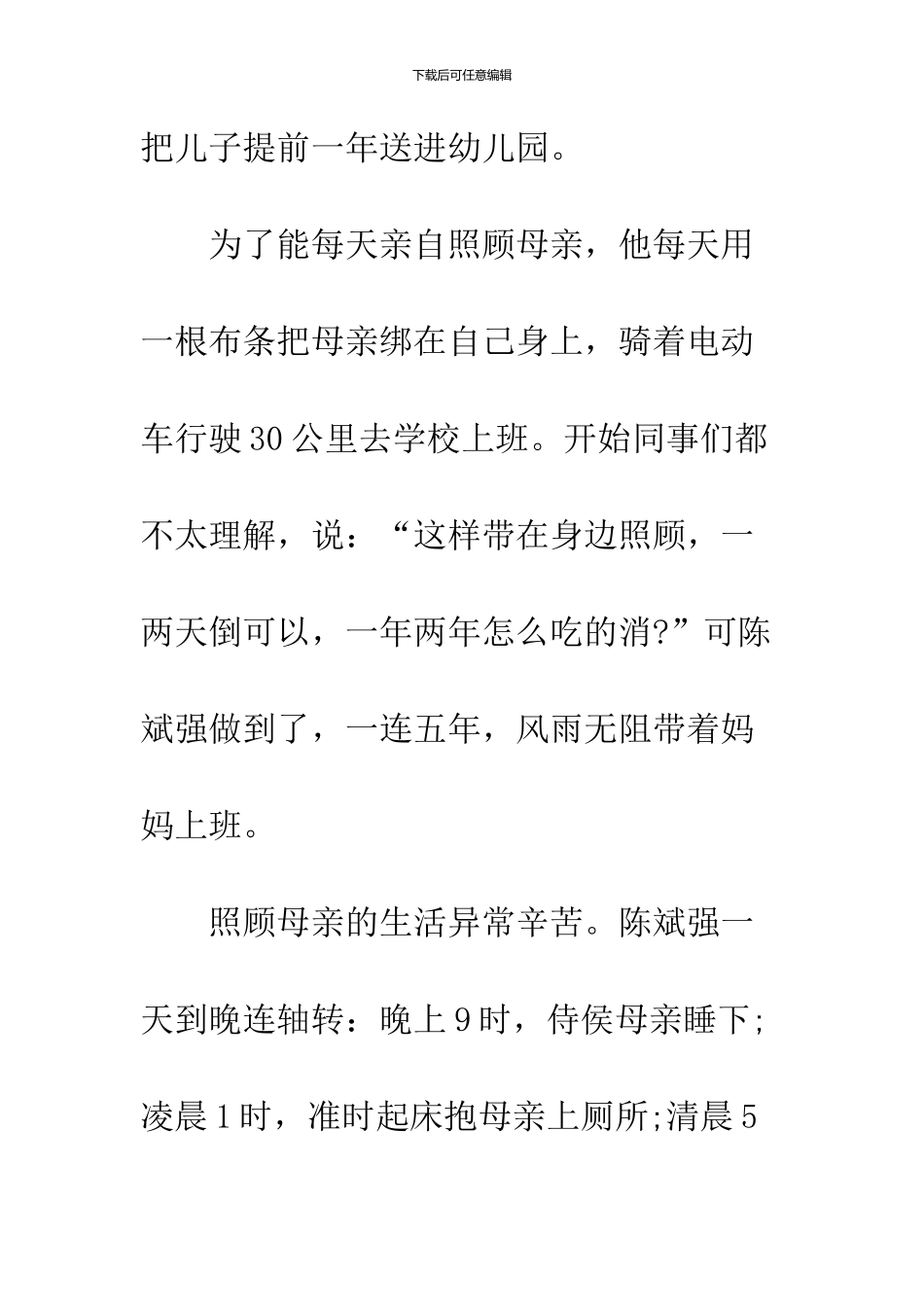 下载后可任意编辑

把儿子提前一年送进幼儿园。

为了能每天亲自照顾母亲，他每天用一根布条把母亲绑在自己身上，骑着电动车行驶30公里去学校上班。开始同事们都不太理解，说：“这样带在身边照顾，一两天倒可以，一年两年怎么吃的消?”可陈斌强做到了，一连五年，风雨无阻带着妈妈上班。

照顾母亲的生活异常辛苦。陈斌强一天到晚连轴转：晚上9时，侍侯母亲睡下;凌晨1时，准时起床抱母亲上厕所;清晨5